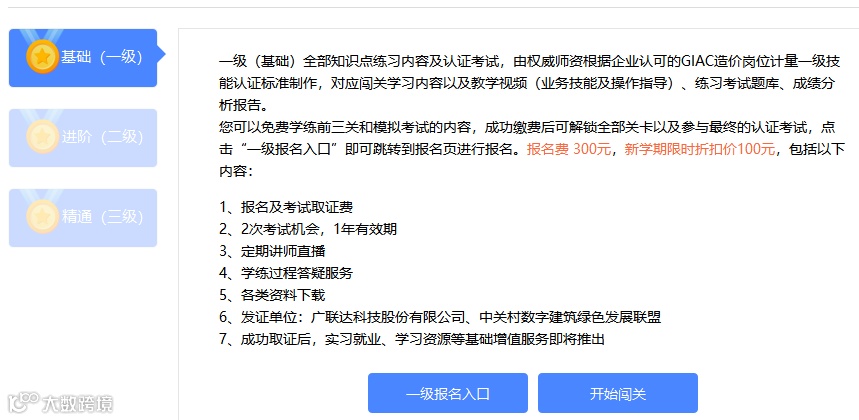 基础（一级）

进阶（二级）

精通（三级）

一级（基础）全部知识点练习内容及认证考试，由权威师资根据企业认可的GIAC造价岗位计量一级技能认证标准制作，对应闯关学习内容以及教学视频（业务技能及操作指导）、练习考试题库、成绩分析报告。
您可以免费学练前三关和模拟考试的内容，成功缴费后可解锁全部关卡以及参与最终的认证考试，点击“一级报名入口”即可跳转到报名页进行报名。报名费 300元，新学期限时折扣价100元，包括以下内容：

1、报名及考试取证费
2、2次考试机会，1年有效期
3、定期讲师直播
4、学练过程答疑服务
5、各类资料下载
6、发证单位：广联达科技股份有限公司、中关村数字建筑绿色发展联盟
7、成功取证后，实习就业、学习资源等基础增值服务即将推出

一级报名入口

开始闯关

大数跨境